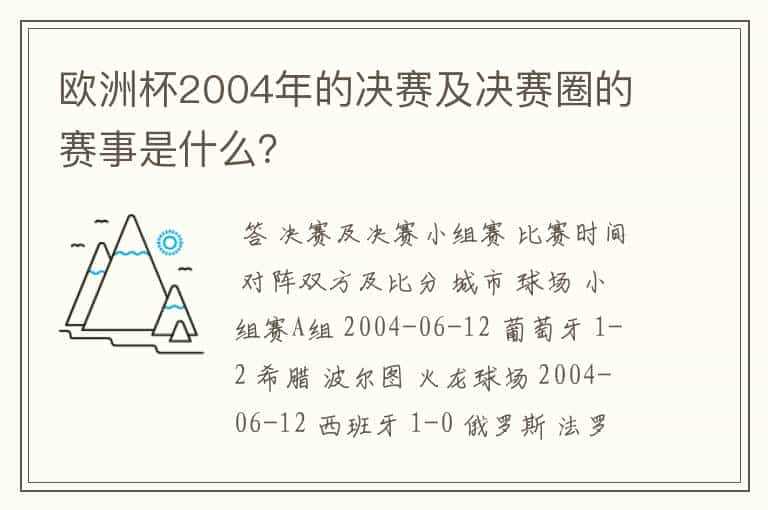 欧洲杯2004年的决赛及决赛圈的赛事是什么?

答 决赛及决赛小组赛 比赛时间 对阵双方及比分 城市 球场 小组赛A组 2004-06-12 葡萄牙 1-2 希腊 波尔图 火龙球场 2004-06-12 西班牙 1-0 俄罗斯 法罗